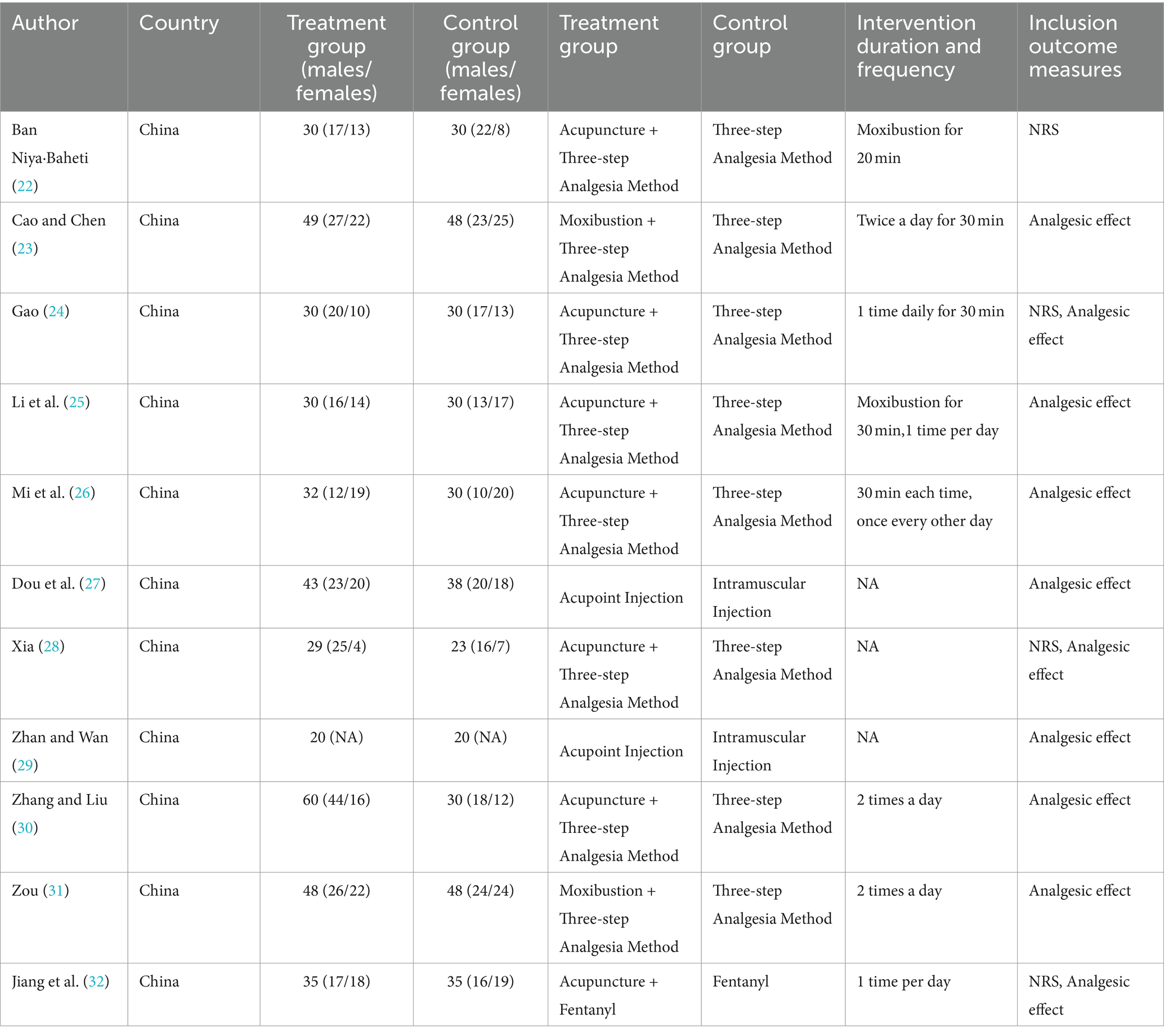 | Author | Country | Treatment group (males/ females) | Control group (males/ females) | Treatment group | Control group | Intervention duration and frequency | Inclusion outcome measures |
|---|---|---|---|---|---|---|---|
| Ban Niya·Baheti (22) | China | 30 (17/13) | 30 (22/8) | Acupuncture + Three-step Analgesia Method | Three-step Analgesia Method | Moxibustion for 20 min | NRS |
| Cao and Chen (23) | China | 49 (27/22) | 48 (23/25) | Moxibustion + Three-step Analgesia Method | Three-step Analgesia Method | Twice a day for 30 min | Analgesic effect |
| Gao (24) | China | 30 (20/10) | 30 (17/13) | Acupuncture + Three-step Analgesia Method | Three-step Analgesia Method | 1 time daily for 30 min | NRS, Analgesic effect |
| Li et al. (25) | China | 30 (16/14) | 30 (13/17) | Acupuncture + Three-step Analgesia Method | Three-step Analgesia Method | Moxibustion for 30 min,1 time per day | Analgesic effect |
| Mi et al. (26) | China | 32 (12/19) | 30 (10/20) | Acupuncture + Three-step Analgesia Method | Three-step Analgesia Method | 30 min each time, once every other day | Analgesic effect |
| Dou et al. (27) | China | 43 (23/20) | 38 (20/18) | Acupoint Injection | Intramuscular Injection | NA | Analgesic effect |
| Xia (28) | China | 29 (25/4) | 23 (16/7) | Acupuncture + Three-step Analgesia Method | Three-step Analgesia Method | NA | NRS, Analgesic effect |
| Zhan and Wan (29) | China | 20 (NA) | 20 (NA) | Acupoint Injection | Intramuscular Injection | NA | Analgesic effect |
| Zhang and Liu (30) | China | 60 (44/16) | 30 (18/12) | Acupuncture + Three-step Analgesia Method | Three-step Analgesia Method | 2 times a day | Analgesic effect |
| Zou (31) | China | 48 (26/22) | 48 (24/24) | Moxibustion + Three-step Analgesia Method | Three-step Analgesia Method | 2 times a day | Analgesic effect |
| Jiang et al. (32) | China | 35 (17/18) | 35 (16/19) | Acupuncture + Fentanyl | Fentanyl | 1 time per day | NRS, Analgesic effect |